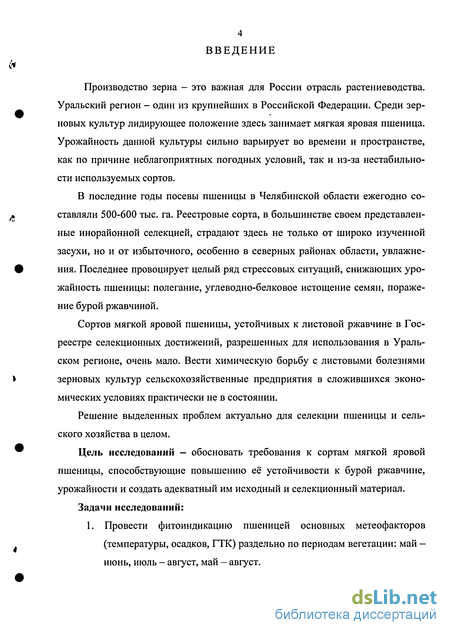 4

ВВЕДЕНИЕ

Производство зерна – это важная для России отрасль растениеводства. Уральский регион – один из крупнейших в Российской Федерации. Среди зерновых культур лидирующее положение здесь занимает мягкая яровая пшеница. Урожайность данной культуры сильно варьирует во времени и пространстве, как по причине неблагоприятных погодных условий, так и из-за нестабильности используемых сортов.

В последние годы посевы пшеницы в Челябинской области ежегодно составляли 500-600 тыс. га. Реестровые сорта, в большинстве своем представленные инорайонной селекцией, страдают здесь не только от широко изученной засухи, но и от избыточного, особенно в северных районах области, увлажнения. Последнее провоцирует целый ряд стрессовых ситуаций, снижающих урожайность пшеницы: полегание, углеводно-белковое истощение семян, поражение бурой ржавчиной.

Сортов мягкой яровой пшеницы, устойчивых к листовой ржавчине в Госреестре селекционных достижений, разрешенных для использования в Уральском регионе, очень мало. Вести химическую борьбу с листовыми болезнями зерновых культур сельскохозяйственные предприятия в сложившихся экономических условиях практически не в состоянии.

Решение выделенных проблем актуально для селекции пшеницы и сельского хозяйства в целом.

Цель исследований – обосновать требования к сортам мягкой яровой пшеницы, способствующие повышению её устойчивости к бурой ржавчине, урожайности и создать адекватный им исходный и селекционный материал.

Задачи исследований:

1. Провести фитоиндикацию пшеницей основных метеофакторов (температуры, осадков, ГТК) раздельно по периодам вегетации: май – июнь, июль – август, май – август.

dsLib.net
библиотека диссертаций